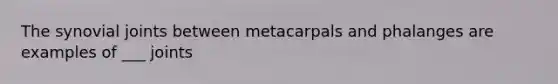 The synovial joints between metacarpals and phalanges are examples of ___ joints